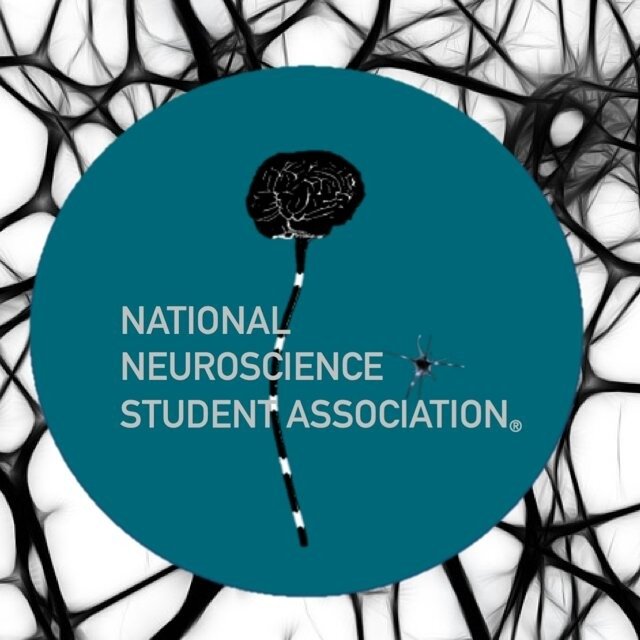 NATIONAL
NEUROSCIENCE
STUDENT ASSOCIATION®